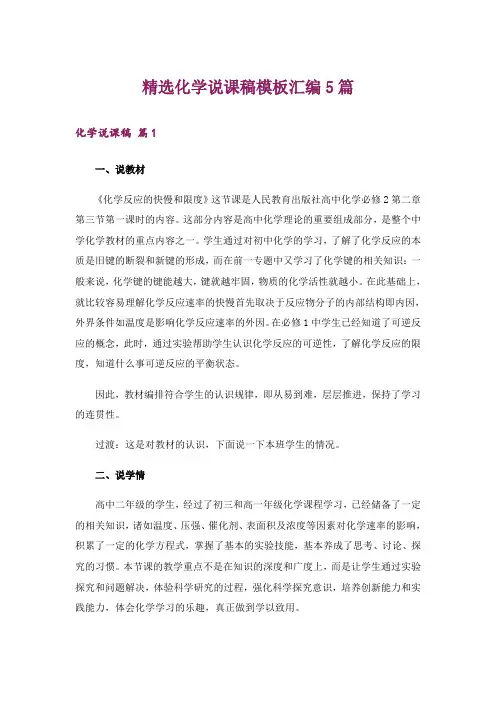 精选化学说课稿模板汇编5篇

化学说课稿 篇1

一、说教材

《化学反应的快慢和限度》这节课是人民教育出版社高中化学必修2第二章第三节第一课时的内容。这部分内容是高中化学理论的重要组成部分，是整个中学化学教材的重点内容之一。学生通过对初中化学的学习，了解了化学反应的本质是旧键的断裂和新键的形成，而在前一专题中又学习了化学键的相关知识：一般来说，化学键的键能越大，键就越牢固，物质的化学活性就越小。在此基础上，就比较容易理解化学反应速率的快慢首先取决于反应物分子的内部结构即内因，外界条件如温度是影响化学反应速率的外因。在必修1中学生已经知道了可逆反应的概念，此时，通过实验帮助学生认识化学反应的可逆性，了解化学反应的限度，知道什么事可逆反应的平衡状态。

因此，教材编排符合学生的认识规律，即从易到难，层层推进，保持了学习的连贯性。

过渡：这是对教材的认识，下面说一下本班学生的情况。

二、说学情

高中二年级的学生，经过了初三和高一年级化学课程学习，已经储备了一定的相关知识，诸如温度、压强、催化剂、表面积及浓度等因素对化学速率的影响，积累了一定的化学方程式，掌握了基本的实验技能，基本养成了思考、讨论、探究的习惯。本节课的教学重点不是在知识的深度和广度上，而是让学生通过实验探究和问题解决，体验科学研究的过程，强化科学探究意识，培养创新能力和实践能力，体会化学学习的乐趣，真正做到学以致用。